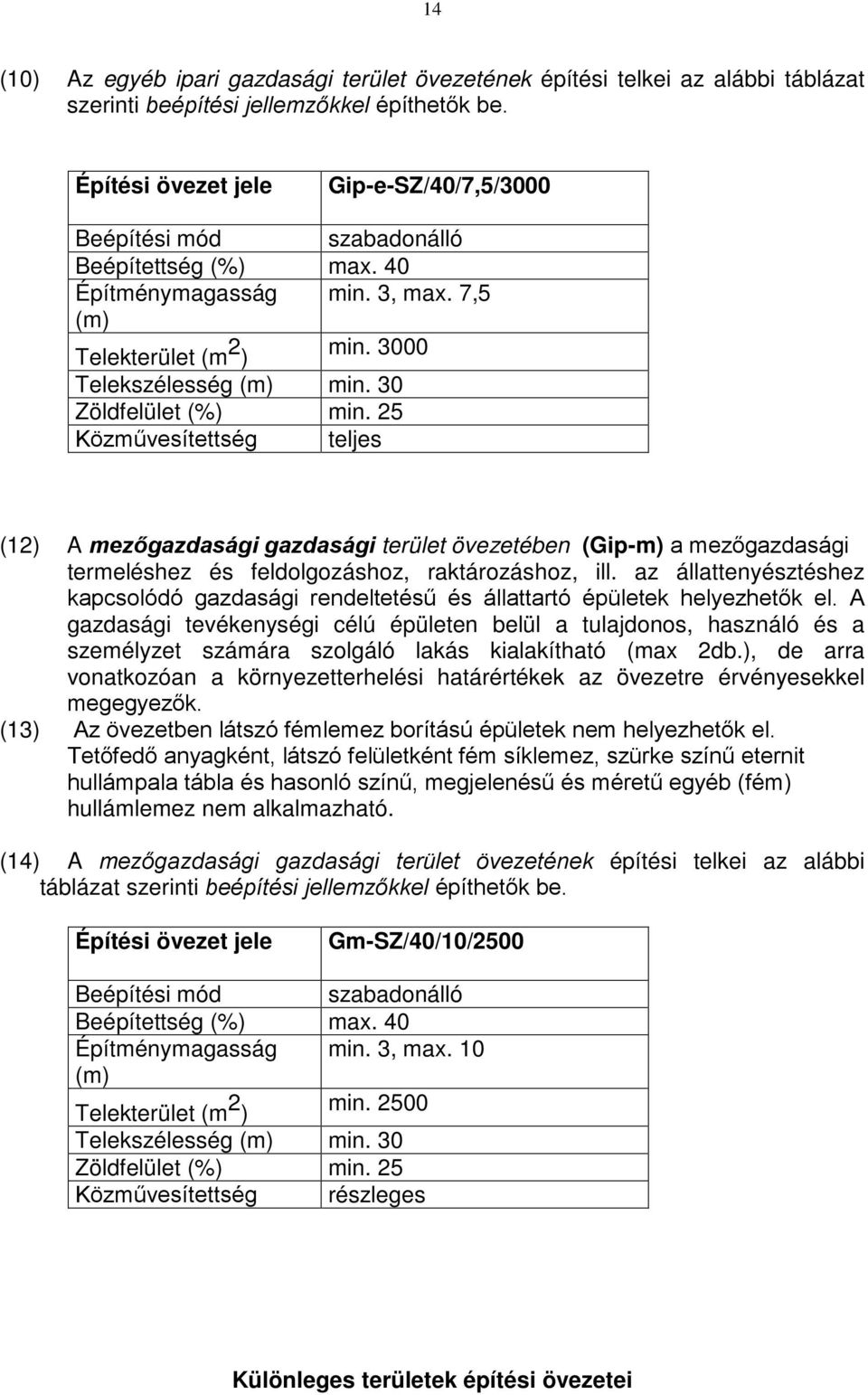 14

(10) Az egyéb ipari gazdasági terület övezetének építési telkei az alábbi táblázat szerinti beépítési jellemzőkkel építhetők be.

| Építési övezet jele | Gip-e-SZ/40/7,5/3000 |
|---|---|
| Beépítési mód | szabadonálló |
| Beépítettség (%) | max. 40 |
| Építménymagasság (m) | min. 3, max. 7,5 |
| Telekterület ($m^2$) | min. 3000 |
| Telekszélesség (m) | min. 30 |
| Zöldfelület (%) | min. 25 |
| Közművesítettség | teljes |

(12) A mezőgazdasági gazdasági terület övezetében (Gip-m) a mezőgazdasági termeléshez és feldolgozáshoz, raktározáshoz, ill. az állattenyésztéshez kapcsolódó gazdasági rendeltetésű és állattartó épületek helyezhetők el. A gazdasági tevékenységi célú épületen belül a tulajdonos, használó és a személyzet számára szolgáló lakás kialakítható (max 2db.), de arra vonatkozóan a környezetterhelési határértékek az övezetre érvényesekkel megegyezők.
(13) Az övezetben látszó fémlemez borítású épületek nem helyezhetők el. Tetőfedő anyagként, látszó felületként fém síklemez, szürke színű eternit hullámpala tábla és hasonló színű, megjelenésű és méretű egyéb (fém) hullámlemez nem alkalmazható.

(14) A mezőgazdasági gazdasági terület övezetének építési telkei az alábbi táblázat szerinti beépítési jellemzőkkel építhetők be.

| Építési övezet jele | Gm-SZ/40/10/2500 |
|---|---|
| Beépítési mód | szabadonálló |
| Beépítettség (%) | max. 40 |
| Építménymagasság (m) | min. 3, max. 10 |
| Telekterület ($m^2$) | min. 2500 |
| Telekszélesség (m) | min. 30 |
| Zöldfelület (%) | min. 25 |
| Közművesítettség | részleges |

Különleges területek építési övezetei